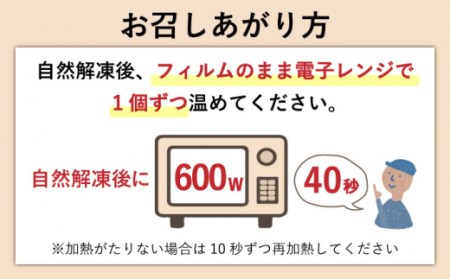 お召しあがり方

自然解凍後、フィルムのまま電子レンジで１個ずつ温めてください。

自然解凍後に

600w

40秒

※加熱がたりない場合は 10 秒ずつ再加熱してください